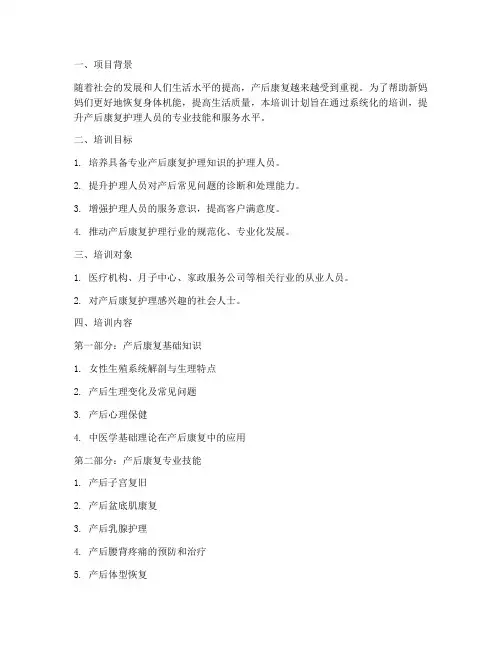 一、项目背景

随着社会的发展和人们生活水平的提高，产后康复越来越受到重视。为了帮助新妈妈们更好地恢复身体机能，提高生活质量，本培训计划旨在通过系统化的培训，提升产后康复护理人员的专业技能和服务水平。

二、培训目标

1. 培养具备专业产后康复护理知识的护理人员。

2. 提升护理人员对产后常见问题的诊断和处理能力。

3. 增强护理人员的服务意识，提高客户满意度。

4. 推动产后康复护理行业的规范化、专业化发展。

三、培训对象

1. 医疗机构、月子中心、家政服务公司等相关行业的从业人员。

2. 对产后康复护理感兴趣的社会人士。

四、培训内容

第一部分：产后康复基础知识

1. 女性生殖系统解剖与生理特点

2. 产后生理变化及常见问题

3. 产后心理保健

4. 中医学基础理论在产后康复中的应用

第二部分：产后康复专业技能

1. 产后子宫复旧

2. 产后盆底肌康复

3. 产后乳腺护理

4. 产后腰背疼痛的预防和治疗

5. 产后体型恢复